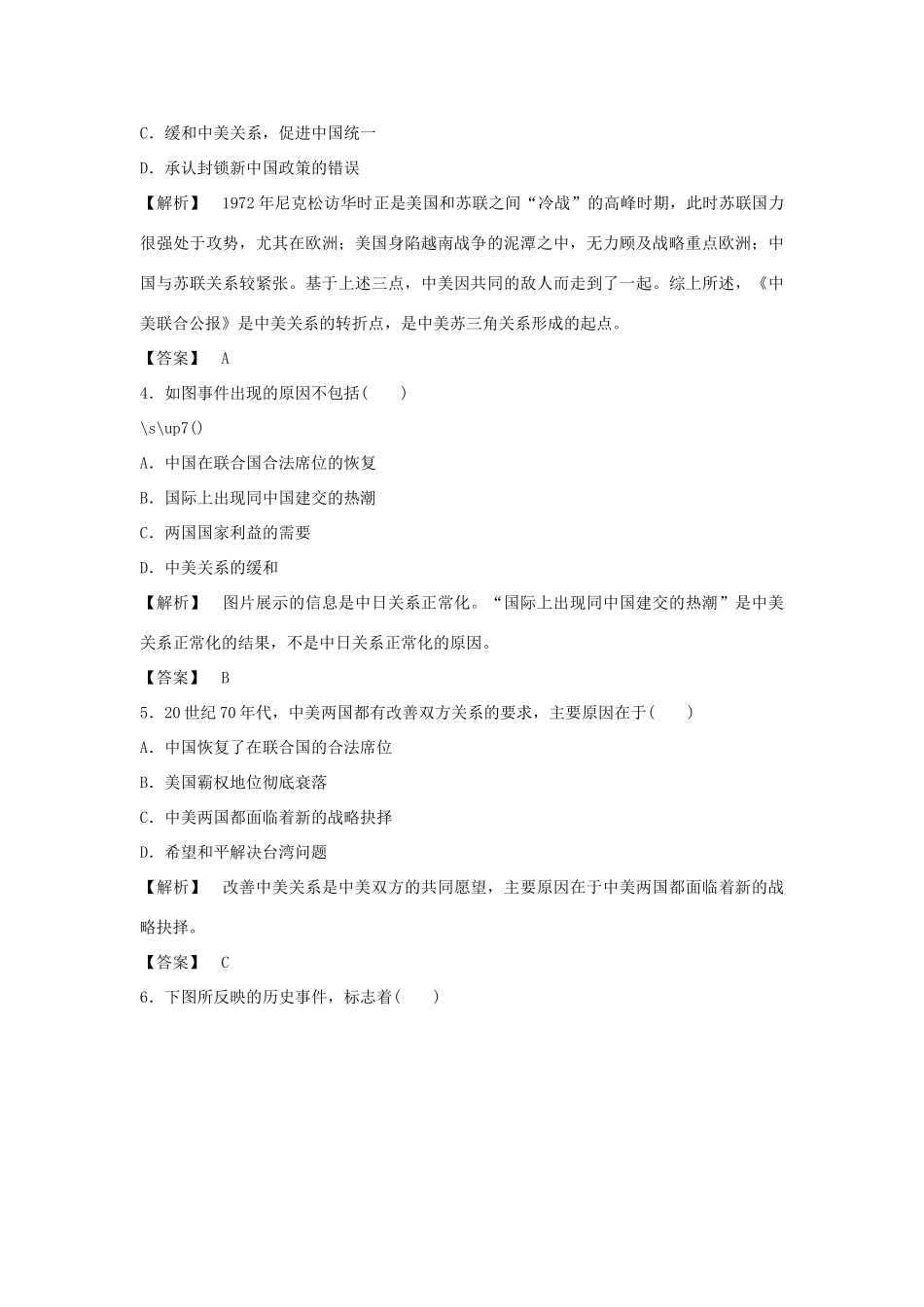 C．缓和中美关系，促进中国统一

D．承认封锁新中国政策的错误

【解析】　1972年尼克松访华时正是美国和苏联之间“冷战”的高峰时期，此时苏联国力很强处于攻势，尤其在欧洲；美国身陷越南战争的泥潭之中，无力顾及战略重点欧洲；中国与苏联关系较紧张。基于上述三点，中美因共同的敌人而走到了一起。综上所述，《中美联合公报》是中美关系的转折点，是中美苏三角关系形成的起点。

【答案】　A

4．如图事件出现的原因不包括(　　)

\s\up7()

A．中国在联合国合法席位的恢复

B．国际上出现同中国建交的热潮

C．两国国家利益的需要

D．中美关系的缓和

【解析】　图片展示的信息是中日关系正常化。“国际上出现同中国建交的热潮”是中美关系正常化的结果，不是中日关系正常化的原因。

【答案】　B

5．20世纪70年代，中美两国都有改善双方关系的要求，主要原因在于(　　)

A．中国恢复了在联合国的合法席位

B．美国霸权地位彻底衰落

C．中美两国都面临着新的战略抉择

D．希望和平解决台湾问题

【解析】　改善中美关系是中美双方的共同愿望，主要原因在于中美两国都面临着新的战略抉择。

【答案】　C

6．下图所反映的历史事件，标志着(　　)